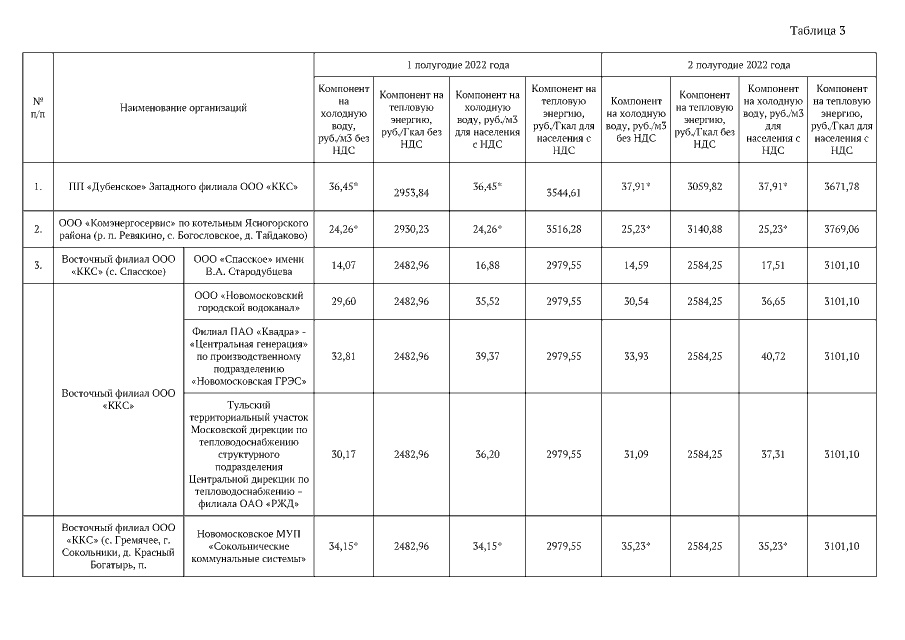 Таблица 3

| № п/п | Наименование организаций | | 1 полугодие 2022 года | | | | 2 полугодие 2022 года | | | |
|---|---|---|---|---|---|---|---|---|---|---|
| | | | Компонент на холодную воду, руб./м3 без НДС | Компонент на тепловую энергию, руб./Гкал без НДС | Компонент на холодную воду, руб./м3 для населения с НДС | Компонент на тепловую энергию, руб./Гкал для населения с НДС | Компонент на холодную воду, руб./м3 без НДС | Компонент на тепловую энергию, руб./Гкал без НДС | Компонент на холодную воду, руб./м3 для населения с НДС | Компонент на тепловую энергию, руб./Гкал для населения с НДС |
| 1. | ПП «Дубенское» Западного филиала ООО «ККС» | | 36,45* | 2953,84 | 36,45* | 3544,61 | 37,91* | 3059,82 | 37,91* | 3671,78 |
| 2. | ООО «Комэнергосервис» по котельным Ясногорского района (р. п. Ревякино, с. Богословское, д. Тайдаково) | | 24,26* | 2930,23 | 24,26* | 3516,28 | 25,23* | 3140,88 | 25,23* | 3769,06 |
| 3. | Восточный филиал ООО «ККС» (с. Спасское) | ООО «Спасское» имени В.А. Стародубцева | 14,07 | 2482,96 | 16,88 | 2979,55 | 14,59 | 2584,25 | 17,51 | 3101,10 |
| | Восточный филиал ООО «ККС» | ООО «Новомосковский городской водоканал» | 29,60 | 2482,96 | 35,52 | 2979,55 | 30,54 | 2584,25 | 36,65 | 3101,10 |
| | | Филиал ПАО «Квадра» - «Центральная генерация» по производственному подразделению «Новомосковская ГРЭС» | 32,81 | 2482,96 | 39,37 | 2979,55 | 33,93 | 2584,25 | 40,72 | 3101,10 |
| | | Тульский территориальный участок Московской дирекции по тепловодоснабжению структурного подразделения Центральной дирекции по тепловодоснабжению – филиала ОАО «РЖД» | 30,17 | 2482,96 | 36,20 | 2979,55 | 31,09 | 2584,25 | 37,31 | 3101,10 |
| | Восточный филиал ООО «ККС» (с. Гремячее, г. Сокольники, д. Красный Богатырь, п. | Новомосковское МУП «Сокольнические коммунальные системы» | 34,15* | 2482,96 | 34,15* | 2979,55 | 35,23* | 2584,25 | 35,23* | 3101,10 |